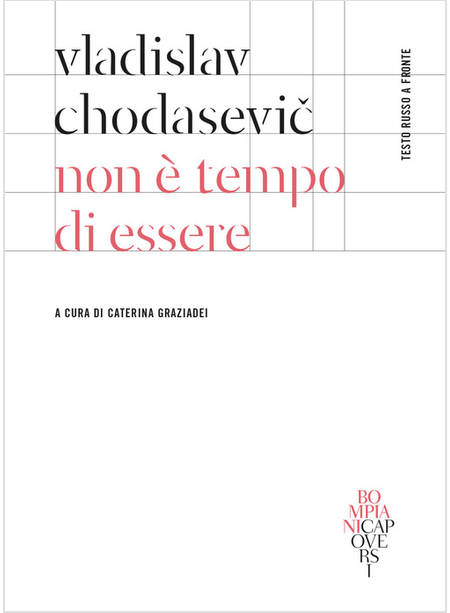 vladislav chodasevič
non è tempo di essere

TESTO RUSSO A FRONTE

A CURA DI CATERINA GRAZIADEI

BO
MPIA
NICAP
OVE
RS
I